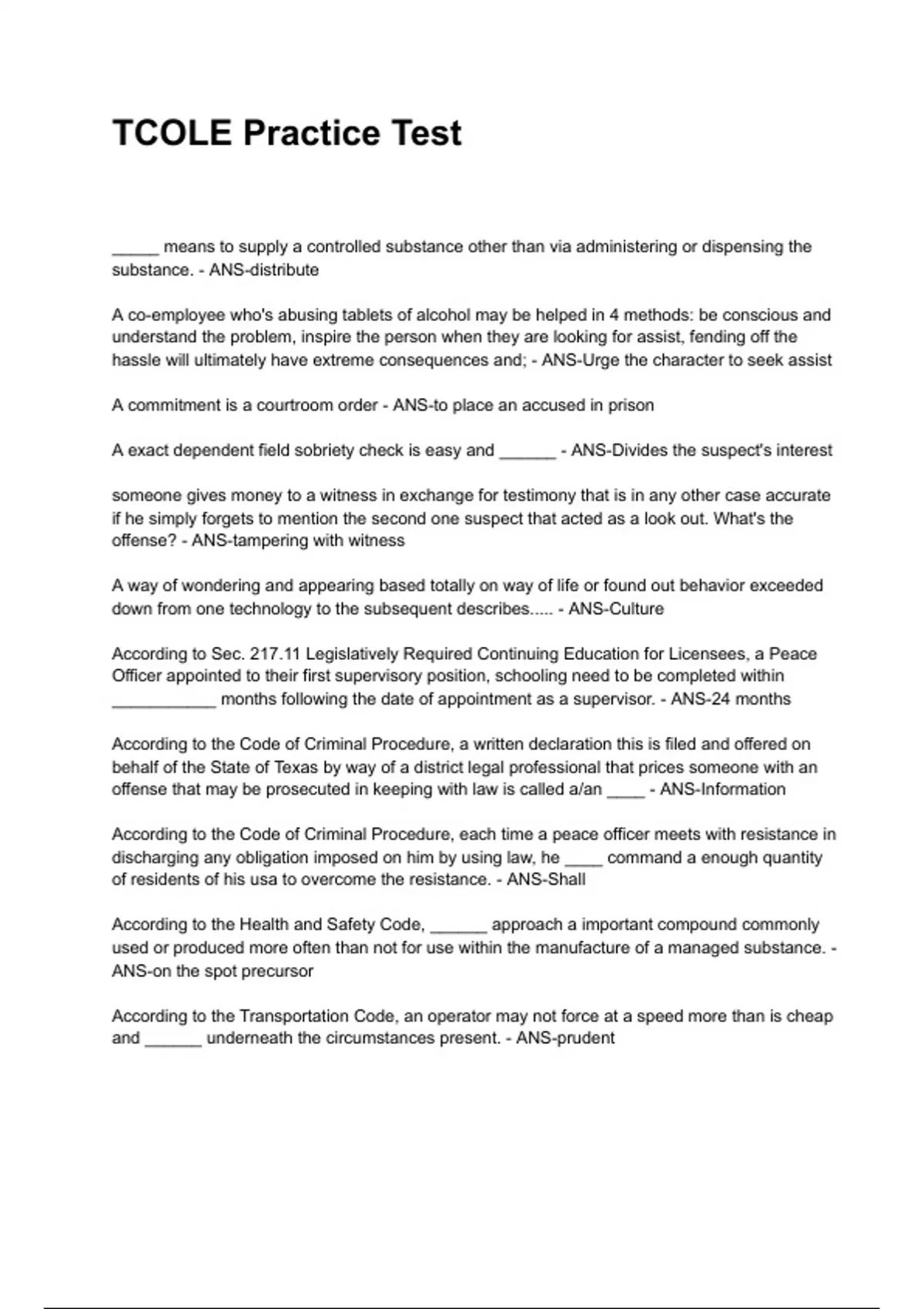 TCOLE Practice Test

_____ means to supply a controlled substance other than via administering or dispensing the substance. - ANS-distribute

A co-employee who's abusing tablets of alcohol may be helped in 4 methods: be conscious and understand the problem, inspire the person when they are looking for assist, fending off the hassle will ultimately have extreme consequences and; - ANS-Urge the character to seek assist

A commitment is a courtroom order - ANS-to place an accused in prison

A exact dependent field sobriety check is easy and ______ - ANS-Divides the suspect's interest

someone gives money to a witness in exchange for testimony that is in any other case accurate if he simply forgets to mention the second one suspect that acted as a look out. What's the offense? - ANS-tampering with witness

A way of wondering and appearing based totally on way of life or found out behavior exceeded down from one technology to the subsequent describes..... - ANS-Culture

According to Sec. 217.11 Legislatively Required Continuing Education for Licensees, a Peace Officer appointed to their first supervisory position, schooling need to be completed within ___________ months following the date of appointment as a supervisor. - ANS-24 months

According to the Code of Criminal Procedure, a written declaration this is filed and offered on behalf of the State of Texas by way of a district legal professional that prices someone with an offense that may be prosecuted in keeping with law is called a/an ____ - ANS-Information

According to the Code of Criminal Procedure, each time a peace officer meets with resistance in discharging any obligation imposed on him by using law, he ____ command a enough quantity of residents of his usa to overcome the resistance. - ANS-Shall

According to the Health and Safety Code, ______ approach a important compound commonly used or produced more often than not for use within the manufacture of a managed substance. - ANS-on the spot precursor

According to the Transportation Code, an operator may not force at a speed more than is cheap and ______ underneath the circumstances present. - ANS-prudent